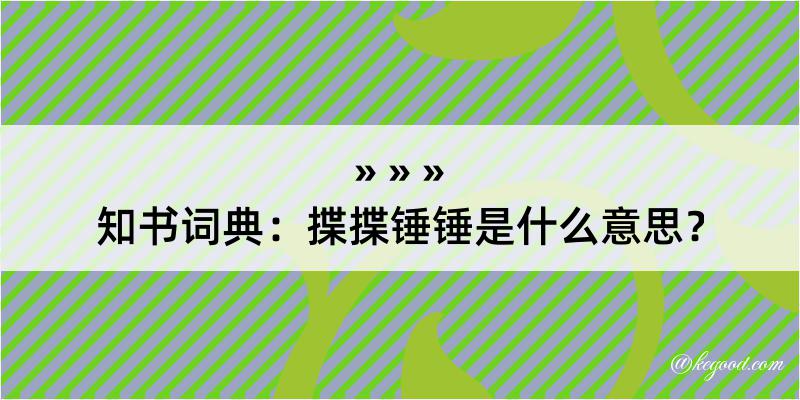 » » »
知书词典：揲揲锤锤是什么意思？

@kegood.com